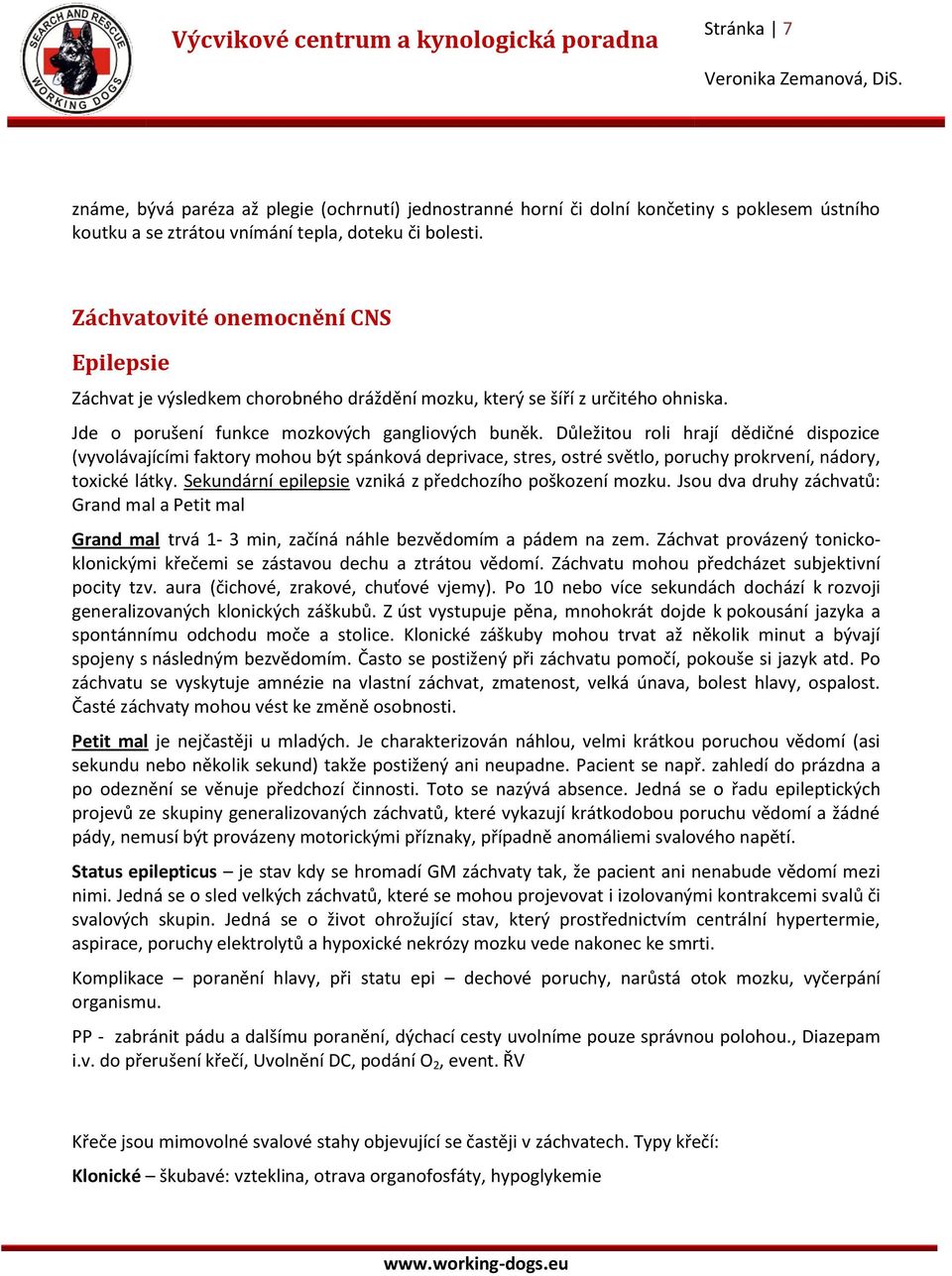 SEARCH AND RESCUE
WORKING DOGS

Výcvikové centrum a kynologická poradna

Stránka | 7

Veronika Zemanová, DiS.

známe, bývá paréza až plegie (ochrnutí) jednostranné horní či dolní končetiny s poklesem ústního koutku a se ztrátou vnímání tepla, doteku či bolesti.

Záchvatovité onemocnění CNS

Epilepsie

Záchvat je výsledkem chorobného dráždění mozku, který se šíří z určitého ohniska.

Jde o porušení funkce mozkových gangliových buněk. Důležitou roli hrají dědičné dispozice (vyvolávajícími faktory mohou být spánková deprivace, stres, ostré světlo, poruchy prokrvení, nádory, toxické látky. Sekundární epilepsie vzniká z předchozího poškození mozku. Jsou dva druhy záchvatů: Grand mal a Petit mal

Grand mal trvá 1- 3 min, začíná náhle bezvědomím a pádem na zem. Záchvat provázený tonicko-klonickými křečemi se zástavou dechu a ztrátou vědomí. Záchvatu mohou předcházet subjektivní pocity tzv. aura (čichové, zrakové, chuťové vjemy). Po 10 nebo více sekundách dochází k rozvoji generalizovaných klonických záškubů. Z úst vystupuje pěna, mnohokrát dojde k pokousání jazyka a spontánnímu odchodu moče a stolice. Klonické záškuby mohou trvat až několik minut a bývají spojeny s následným bezvědomím. Často se postižený při záchvatu pomočí, pokouše si jazyk atd. Po záchvatu se vyskytuje amnézie na vlastní záchvat, zmatenost, velká únava, bolest hlavy, ospalost. Časté záchvaty mohou vést ke změně osobnosti.

Petit mal je nejčastěji u mladých. Je charakterizován náhlou, velmi krátkou poruchou vědomí (asi sekundu nebo několik sekund) takže postižený ani neupadne. Pacient se např. zahledí do prázdna a po odeznění se věnuje předchozí činnosti. Toto se nazývá absence. Jedná se o řadu epileptických projevů ze skupiny generalizovaných záchvatů, které vykazují krátkodobou poruchu vědomí a žádné pády, nemusí být provázeny motorickými příznaky, případně anomáliemi svalového napětí.

Status epilepticus – je stav kdy se hromadí GM záchvaty tak, že pacient ani nenabude vědomí mezi nimi. Jedná se o sled velkých záchvatů, které se mohou projevovat i izolovanými kontrakcemi svalů či svalových skupin. Jedná se o život ohrožující stav, který prostřednictvím centrální hypertermie, aspirace, poruchy elektrolytů a hypoxické nekrózy mozku vede nakonec ke smrti.

Komplikace – poranění hlavy, při statu epi – dechové poruchy, narůstá otok mozku, vyčerpání organismu.

PP - zabránit pádu a dalšímu poranění, dýchací cesty uvolníme pouze správnou polohou., Diazepam i.v. do přerušení křečí, Uvolnění DC, podání $O_2$, event. ŘV

Křeče jsou mimovolné svalové stahy objevující se častěji v záchvatech. Typy křečí:

Klonické – škubavé: vzteklina, otrava organofosfáty, hypoglykemie

www.working-dogs.eu